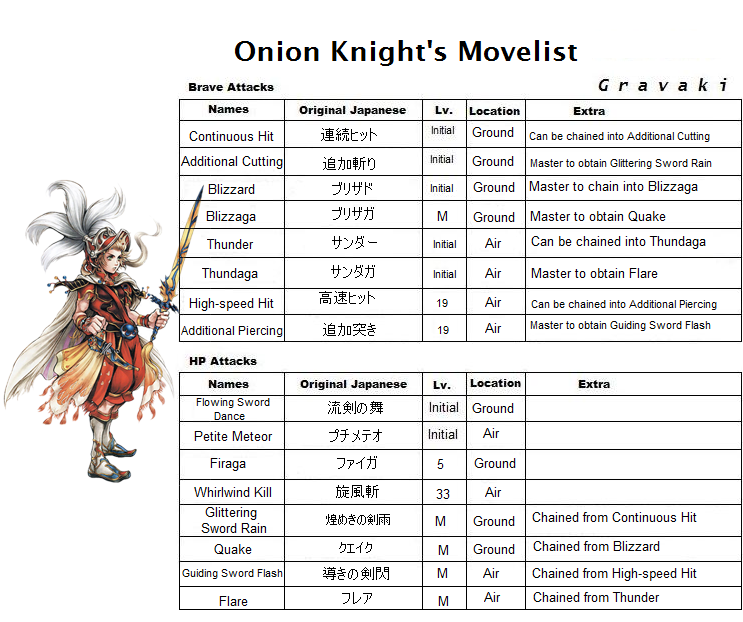 Onion Knight's Movelist

Brave Attacks

Gravaki

| Names | Original Japanese | Lv. | Location | Extra |
|---|---|---|---|---|
| Continuous Hit | 連続ヒット | Initial | Ground | Can be chained into Additional Cutting |
| Additional Cutting | 追加斬り | Initial | Ground | Master to obtain Glittering Sword Rain |
| Blizzard | ブリザド | Initial | Ground | Master to chain into Blizzaga |
| Blizzaga | ブリザガ | M | Ground | Master to obtain Quake |
| Thunder | サンダー | Initial | Air | Can be chained into Thundaga |
| Thundaga | サンダガ | Initial | Air | Master to obtain Flare |
| High-speed Hit | 高速ヒット | 19 | Air | Can be chained into Additional Piercing |
| Additional Piercing | 追加突き | 19 | Air | Master to obtain Guiding Sword Flash |

HP Attacks

| Names | Original Japanese | Lv. | Location | Extra |
|---|---|---|---|---|
| Flowing Sword Dance | 流剣の舞 | Initial | Ground | |
| Petite Meteor | プチメテオ | Initial | Air | |
| Firaga | ファイガ | 5 | Ground | |
| Whirlwind Kill | 旋風斬 | 33 | Air | |
| Glittering Sword Rain | 煌めきの剣雨 | M | Ground | Chained from Continuous Hit |
| Quake | クエイク | M | Ground | Chained from Blizzard |
| Guiding Sword Flash | 導きの剣閃 | M | Air | Chained from High-speed Hit |
| Flare | フレア | M | Air | Chained from Thunder |